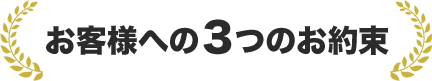 お客様への3つのお約束